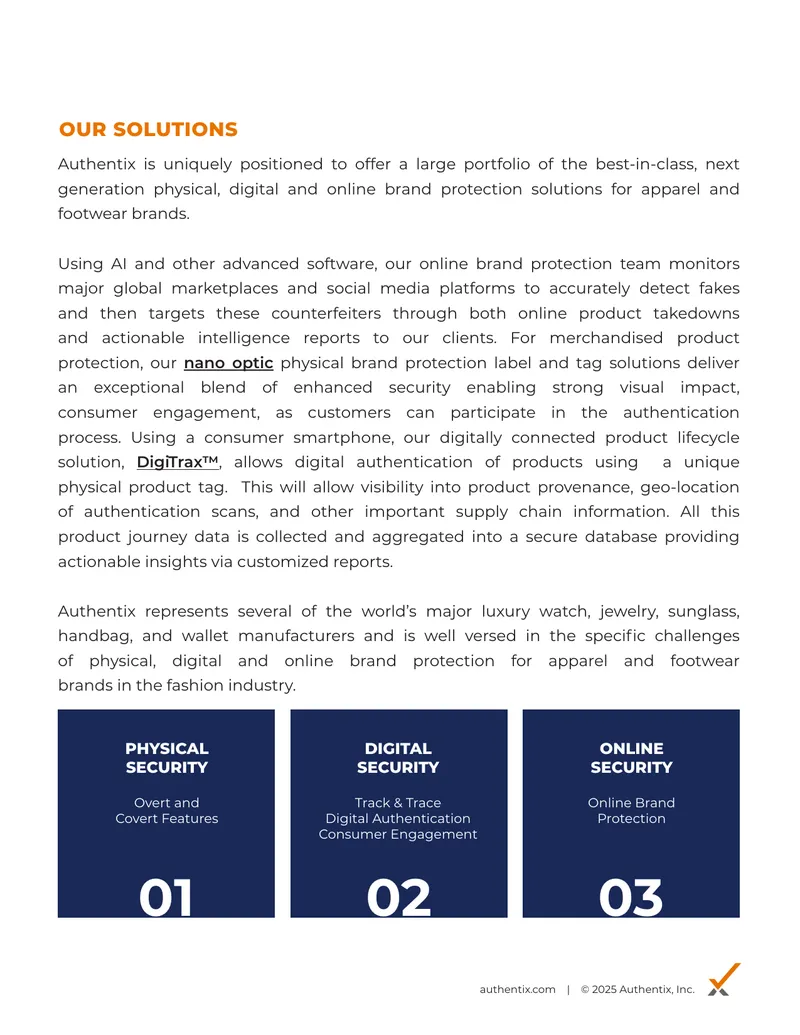 OUR SOLUTIONS

Authentix is uniquely positioned to offer a large portfolio of the best-in-class, next generation physical, digital and online brand protection solutions for apparel and footwear brands.

Using AI and other advanced software, our online brand protection team monitors major global marketplaces and social media platforms to accurately detect fakes and then targets these counterfeiters through both online product takedowns and actionable intelligence reports to our clients. For merchandised product protection, our nano optic physical brand protection label and tag solutions deliver an exceptional blend of enhanced security enabling strong visual impact, consumer engagement, as customers can participate in the authentication process. Using a consumer smartphone, our digitally connected product lifecycle solution, DigiTrax™, allows digital authentication of products using a unique physical product tag. This will allow visibility into product provenance, geo-location of authentication scans, and other important supply chain information. All this product journey data is collected and aggregated into a secure database providing actionable insights via customized reports.

Authentix represents several of the world's major luxury watch, jewelry, sunglass, handbag, and wallet manufacturers and is well versed in the specific challenges of physical, digital and online brand protection for apparel and footwear brands in the fashion industry.

PHYSICAL
SECURITY

Overt and
Covert Features

01

DIGITAL
SECURITY

Track & Trace
Digital Authentication
Consumer Engagement

02

ONLINE
SECURITY

Online Brand
Protection

03

authentix.com | © 2025 Authentix, Inc.